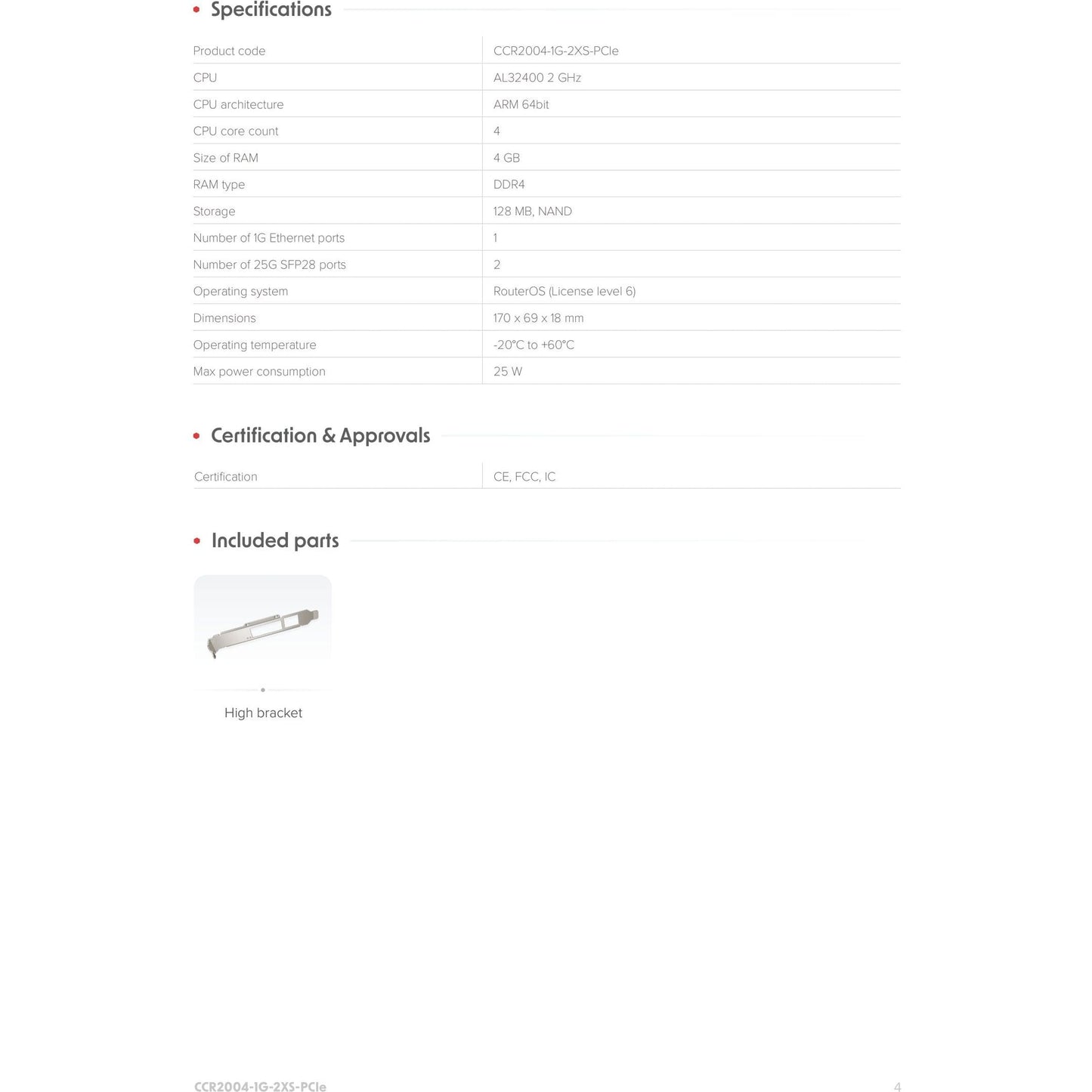 Specifications

| Product code | CCR2004-1G-2XS-PCIe |
|---|---|
| CPU | AL32400 2 GHz |
| CPU architecture | ARM 64bit |
| CPU core count | 4 |
| Size of RAM | 4 GB |
| RAM type | DDR4 |
| Storage | 128 MB, NAND |
| Number of 1G Ethernet ports | 1 |
| Number of 25G SFP28 ports | 2 |
| Operating system | RouterOS (License level 6) |
| Dimensions | 170 x 69 x 18 mm |
| Operating temperature | -20°C to +60°C |
| Max power consumption | 25 W |

Certification & Approvals

| Certification | CE, FCC, IC |
|---|---|

Included parts

High bracket

CCR2004-1G-2XS-PCIe

4